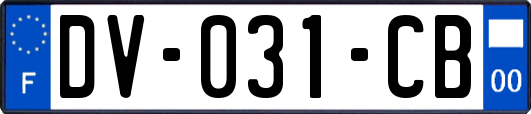 F
DV-031-CB
00